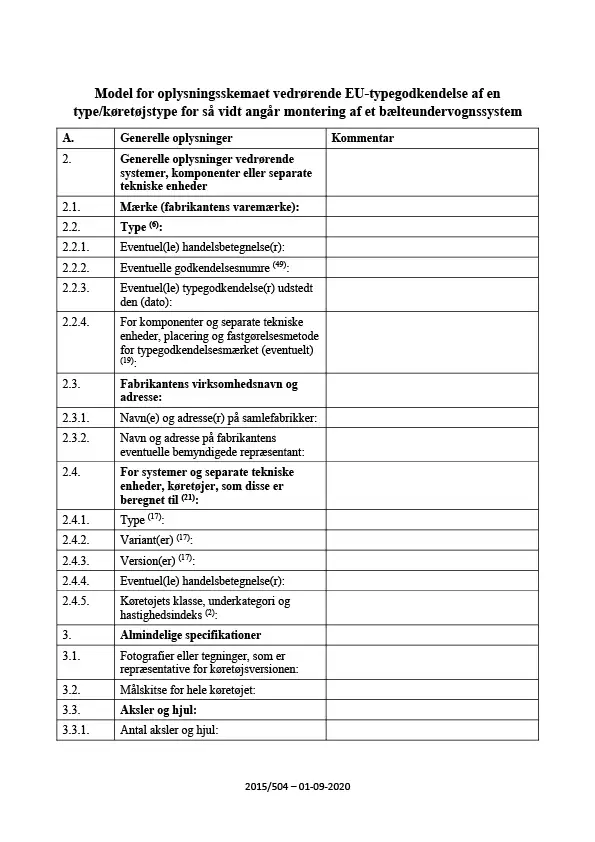 Model for oplysningsskemaet vedrørende EU-typegodkendelse af en type/køretøjstype for så vidt angår montering af et bælteundervognssystem

| A. | Generelle oplysninger | Kommentar |
|---|---|---|
| 2. | Generelle oplysninger vedrørende systemer, komponenter eller separate tekniske enheder | |
| 2.1. | Mærke (fabrikantens varemærke): | |
| 2.2. | Type $^{(6)}$: | |
| 2.2.1. | Eventuel(le) handelsbetegnelse(r): | |
| 2.2.2. | Eventuelle godkendelsesnumre $^{(49)}$: | |
| 2.2.3. | Eventuel(le) typegodkendelse(r) udstedt den (dato): | |
| 2.2.4. | For komponenter og separate tekniske enheder, placering og fastgørelsesmetode for typegodkendelsesmærket (eventuelt) $^{(19)}$: | |
| 2.3. | Fabrikantens virksomhedsnavn og adresse: | |
| 2.3.1. | Navn(e) og adresse(r) på samlefabrikker: | |
| 2.3.2. | Navn og adresse på fabrikantens eventuelle bemyndigede repræsentant: | |
| 2.4. | For systemer og separate tekniske enheder, køretøjer, som disse er beregnet til $^{(21)}$: | |
| 2.4.1. | Type $^{(17)}$: | |
| 2.4.2. | Variant(er) $^{(17)}$: | |
| 2.4.3. | Version(er) $^{(17)}$: | |
| 2.4.4. | Eventuel(le) handelsbetegnelse(r): | |
| 2.4.5. | Køretøjets klasse, underkategori og hastighedsindeks $^{(2)}$: | |
| 3. | Almindelige specifikationer | |
| 3.1. | Fotografier eller tegninger, som er repræsentative for køretøjsversionen: | |
| 3.2. | Målskitse for hele køretøjet: | |
| 3.3. | Aksler og hjul: | |
| 3.3.1. | Antal aksler og hjul: | |

2015/504 – 01-09-2020